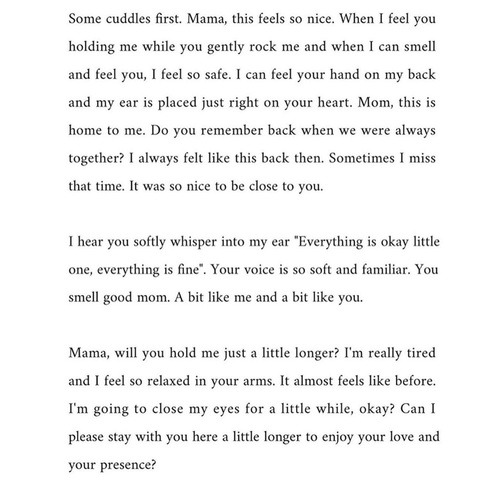 Some cuddles first. Mama, this feels so nice. When I feel you holding me while you gently rock me and when I can smell and feel you, I feel so safe. I can feel your hand on my back and my ear is placed just right on your heart. Mom, this is home to me. Do you remember back when we were always together? I always felt like this back then. Sometimes I miss that time. It was so nice to be close to you.

I hear you softly whisper into my ear "Everything is okay little one, everything is fine". Your voice is so soft and familiar. You smell good mom. A bit like me and a bit like you.

Mama, will you hold me just a little longer? I'm really tired and I feel so relaxed in your arms. It almost feels like before. I'm going to close my eyes for a little while, okay? Can I please stay with you here a little longer to enjoy your love and your presence?